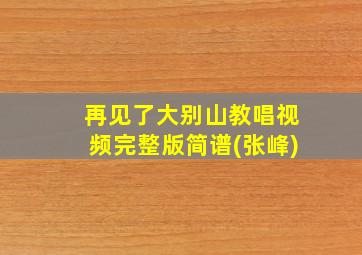 再见了大别山教唱视频完整版简谱(张峰)